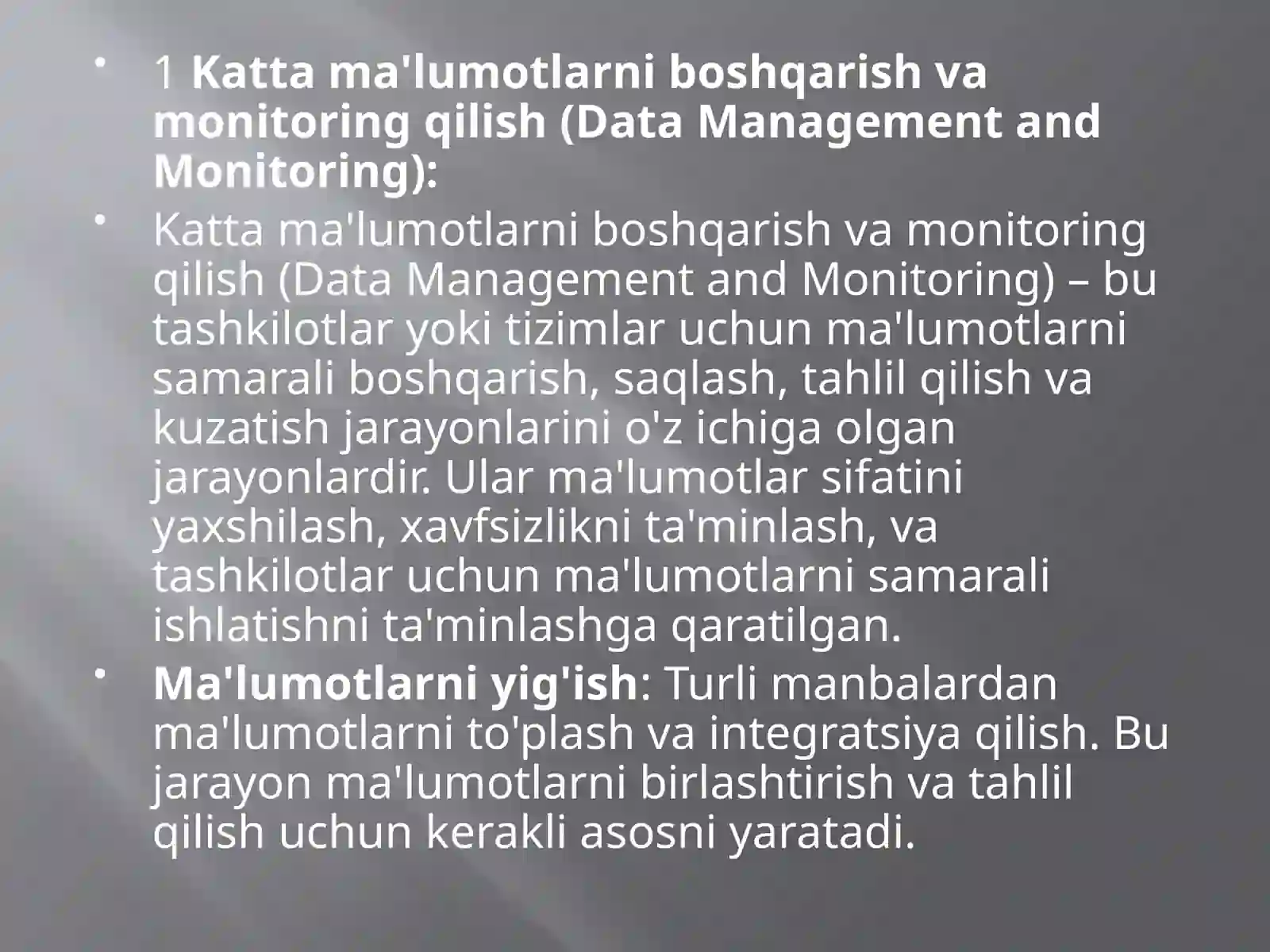 • 1 Katta ma'lumotlarni boshqarish va monitoring qilish (Data Management and Monitoring):

• Katta ma'lumotlarni boshqarish va monitoring qilish (Data Management and Monitoring) – bu tashkilotlar yoki tizimlar uchun ma'lumotlarni samarali boshqarish, saqlash, tahlil qilish va kuzatish jarayonlarini o'z ichiga olgan jarayonlardir. Ular ma'lumotlar sifatini yaxshilash, xavfsizlikni ta'minlash, va tashkilotlar uchun ma'lumotlarni samarali ishlatishni ta'minlashga qaratilgan.

• Ma'lumotlarni yig'ish: Turli manbalardan ma'lumotlarni to'plash va integratsiya qilish. Bu jarayon ma'lumotlarni birlashtirish va tahlil qilish uchun kerakli asosni yaratadi.